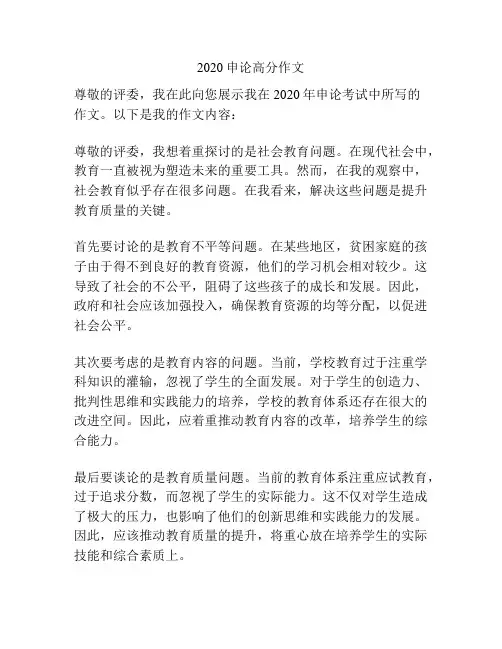 2020 申论高分作文

尊敬的评委，我在此向您展示我在 2020 年申论考试中所写的作文。以下是我的作文内容：

尊敬的评委，我想着重探讨的是社会教育问题。在现代社会中，教育一直被视为塑造未来的重要工具。然而，在我的观察中，社会教育似乎存在很多问题。在我看来，解决这些问题是提升教育质量的关键。

首先要讨论的是教育不平等问题。在某些地区，贫困家庭的孩子由于得不到良好的教育资源，他们的学习机会相对较少。这导致了社会的不公平，阻碍了这些孩子的成长和发展。因此，政府和社会应该加强投入，确保教育资源的均等分配，以促进社会公平。

其次要考虑的是教育内容的问题。当前，学校教育过于注重学科知识的灌输，忽视了学生的全面发展。对于学生的创造力、批判性思维和实践能力的培养，学校的教育体系还存在很大的改进空间。因此，应着重推动教育内容的改革，培养学生的综合能力。

最后要谈论的是教育质量问题。当前的教育体系注重应试教育，过于追求分数，而忽视了学生的实际能力。这不仅对学生造成了极大的压力，也影响了他们的创新思维和实践能力的发展。因此，应该推动教育质量的提升，将重心放在培养学生的实际技能和综合素质上。